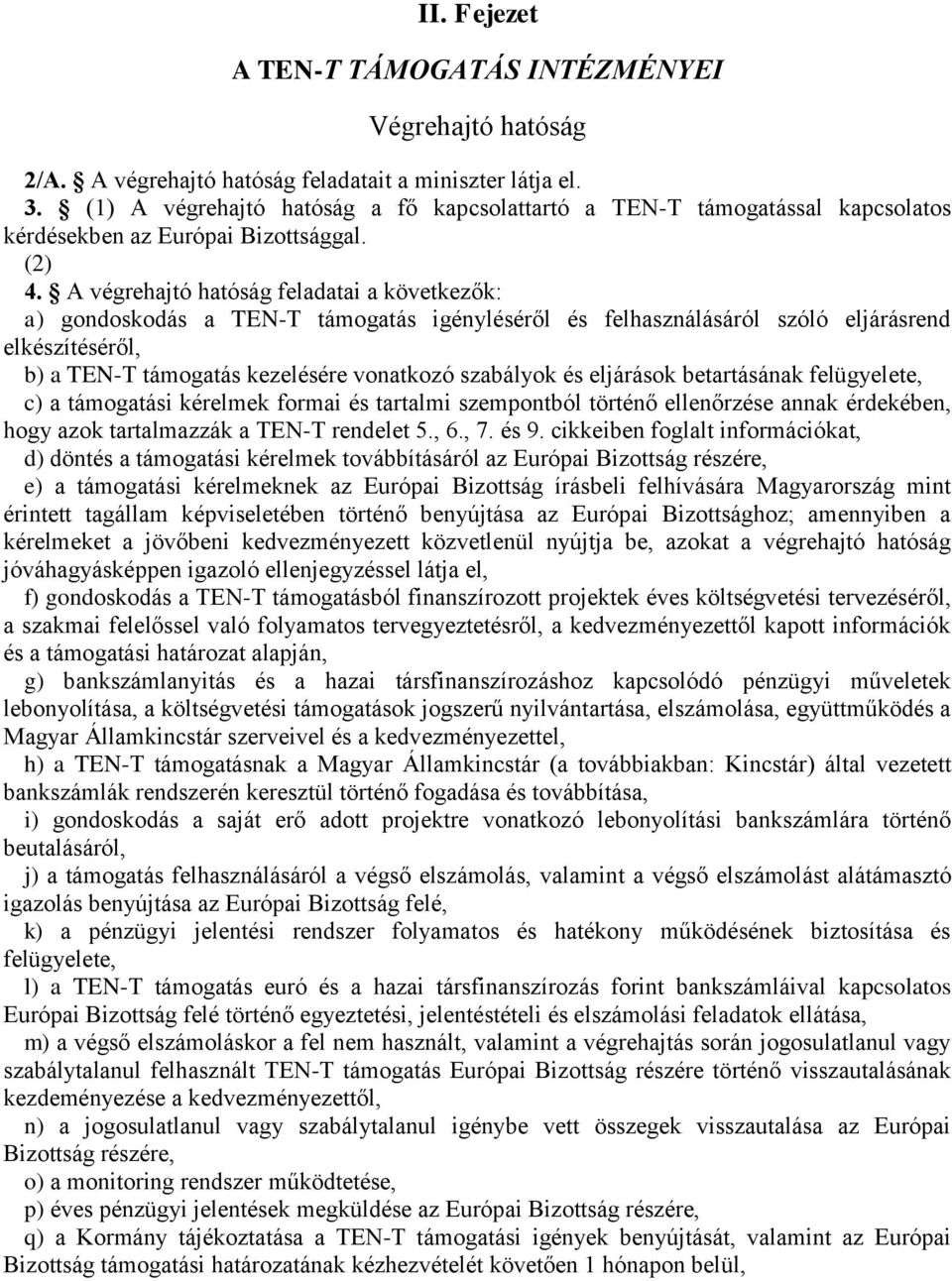 II. Fejezet

A TEN-T TÁMOGATÁS INTÉZMÉNYEI

Végrehajtó hatóság

2/A. § A végrehajtó hatóság feladatait a miniszter látja el.

3. § (1) A végrehajtó hatóság a fő kapcsolattartó a TEN-T támogatással kapcsolatos kérdésekben az Európai Bizottsággal.

(2)

4. § A végrehajtó hatóság feladatai a következők:

a) gondoskodás a TEN-T támogatás igényléséről és felhasználásáról szóló eljárásrend elkészítéséről,

b) a TEN-T támogatás kezelésére vonatkozó szabályok és eljárások betartásának felügyelete,

c) a támogatási kérelmek formai és tartalmi szempontból történő ellenőrzése annak érdekében, hogy azok tartalmazzák a TEN-T rendelet 5., 6., 7. és 9. cikkeiben foglalt információkat,

d) döntés a támogatási kérelmek továbbításáról az Európai Bizottság részére,

e) a támogatási kérelmeknek az Európai Bizottság írásbeli felhívására Magyarország mint érintett tagállam képviseletében történő benyújtása az Európai Bizottsághoz; amennyiben a kérelmeket a jövőbeni kedvezményezett közvetlenül nyújtja be, azokat a végrehajtó hatóság jóváhagyásképpen igazoló ellenjegyzéssel látja el,

f) gondoskodás a TEN-T támogatásból finanszírozott projektek éves költségvetési tervezéséről, a szakmai felelőssel való folyamatos tervegyeztetésről, a kedvezményezettől kapott információk és a támogatási határozat alapján,

g) bankszámlanyitás és a hazai társfinanszírozáshoz kapcsolódó pénzügyi műveletek lebonyolítása, a költségvetési támogatások jogszerű nyilvántartása, elszámolása, együttműködés a Magyar Államkincstár szerveivel és a kedvezményezettel,

h) a TEN-T támogatásnak a Magyar Államkincstár (a továbbiakban: Kincstár) által vezetett bankszámlák rendszerén keresztül történő fogadása és továbbítása,

i) gondoskodás a saját erő adott projektre vonatkozó lebonyolítási bankszámlára történő beutalásáról,

j) a támogatás felhasználásáról a végső elszámolás, valamint a végső elszámolást alátámasztó igazolás benyújtása az Európai Bizottság felé,

k) a pénzügyi jelentési rendszer folyamatos és hatékony működésének biztosítása és felügyelete,

l) a TEN-T támogatás euró és a hazai társfinanszírozás forint bankszámláival kapcsolatos Európai Bizottság felé történő egyeztetési, jelentéstételi és elszámolási feladatok ellátása,

m) a végső elszámoláskor a fel nem használt, valamint a végrehajtás során jogosulatlanul vagy szabálytalanul felhasznált TEN-T támogatás Európai Bizottság részére történő visszautalásának kezdeményezése a kedvezményezettől,

n) a jogosulatlanul vagy szabálytalanul igénybe vett összegek visszautalása az Európai Bizottság részére,

o) a monitoring rendszer működtetése,

p) éves pénzügyi jelentések megküldése az Európai Bizottság részére,

q) a Kormány tájékoztatása a TEN-T támogatási igények benyújtását, valamint az Európai Bizottság támogatási határozatának kézhezvételét követően 1 hónapon belül,